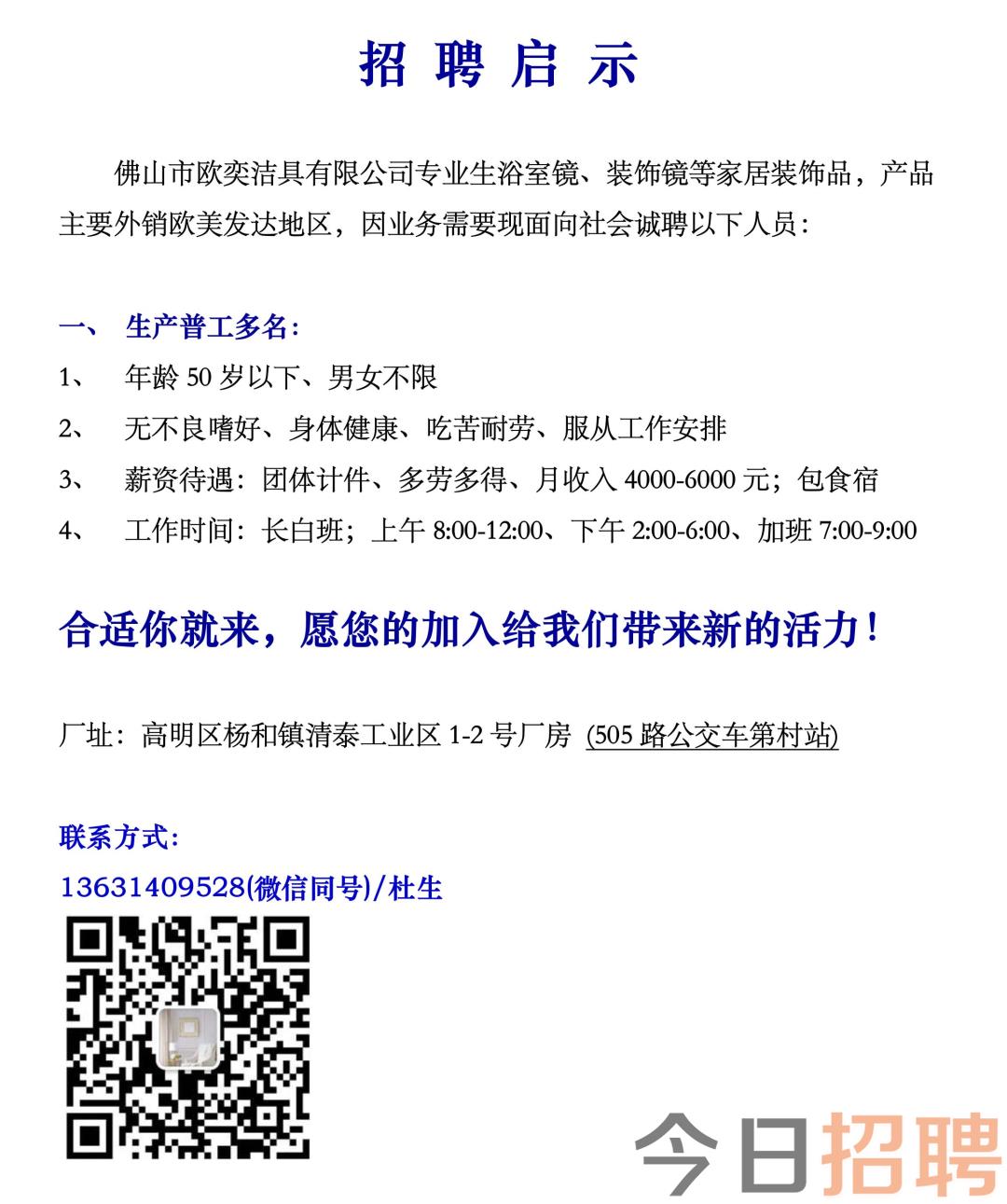 招 聘 启 示

佛山市欧奕洁具有限公司专业生浴室镜、装饰镜等家居装饰品，产品主要外销欧美发达地区，因业务需要现面向社会诚聘以下人员：

一、 生产普工多名：

1、 年龄 50 岁以下、男女不限

2、 无不良嗜好、身体健康、吃苦耐劳、服从工作安排

3、 薪资待遇：团体计件、多劳多得、月收入 4000-6000 元；包食宿

4、 工作时间：长白班；上午 8:00-12:00、下午 2:00-6:00、加班 7:00-9:00

合适你就来，愿您的加入给我们带来新的活力！

厂址：高明区杨和镇清泰工业区 1-2 号厂房 (505 路公交车第村站)

联系方式:

13631409528(微信同号)/杜生

今日招聘